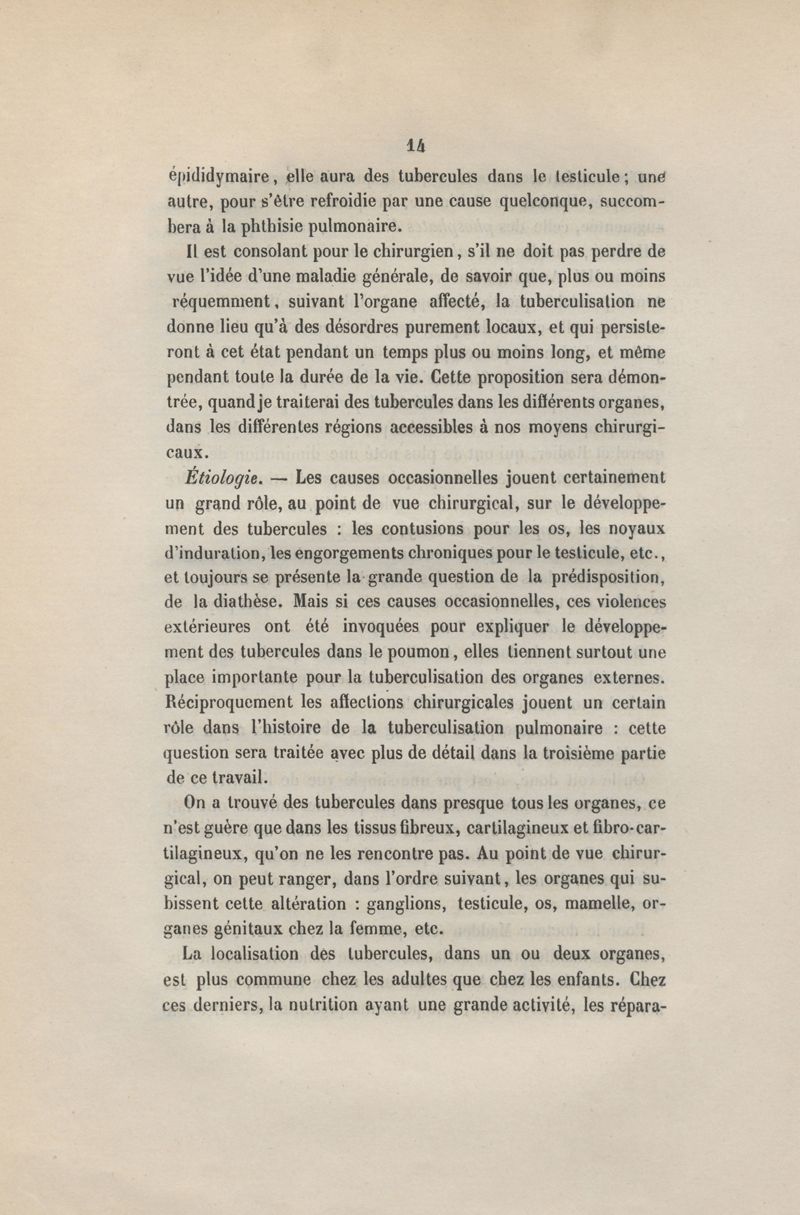 14

épididymaire, elle aura des tubercules dans le testicule; une autre, pour s'être refroidie par une cause quelconque, succombera à la phthisie pulmonaire.

Il est consolant pour le chirurgien, s'il ne doit pas perdre de vue l'idée d'une maladie générale, de savoir que, plus ou moins réquemment, suivant l'organe affecté, la tuberculisation ne donne lieu qu'à des désordres purement locaux, et qui persisteront à cet état pendant un temps plus ou moins long, et même pendant toute la durée de la vie. Cette proposition sera démontrée, quand je traiterai des tubercules dans les différents organes, dans les différentes régions accessibles à nos moyens chirurgicaux.

Étiologie. — Les causes occasionnelles jouent certainement un grand rôle, au point de vue chirurgical, sur le développement des tubercules : les contusions pour les os, les noyaux d'induration, les engorgements chroniques pour le testicule, etc., et toujours se présente la grande question de la prédisposition, de la diathèse. Mais si ces causes occasionnelles, ces violences extérieures ont été invoquées pour expliquer le développement des tubercules dans le poumon, elles tiennent surtout une place importante pour la tuberculisation des organes externes. Réciproquement les affections chirurgicales jouent un certain rôle dans l'histoire de la tuberculisation pulmonaire : cette question sera traitée avec plus de détail dans la troisième partie de ce travail.

On a trouvé des tubercules dans presque tous les organes, ce n'est guère que dans les tissus fibreux, cartilagineux et fibro-cartilagineux, qu'on ne les rencontre pas. Au point de vue chirurgical, on peut ranger, dans l'ordre suivant, les organes qui subissent cette altération : ganglions, testicule, os, mamelle, organes génitaux chez la femme, etc.

La localisation des tubercules, dans un ou deux organes, est plus commune chez les adultes que chez les enfants. Chez ces derniers, la nutrition ayant une grande activité, les répara-